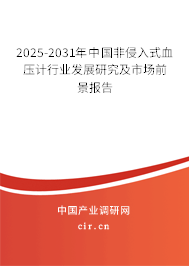 2025-2031年中国非侵入式血压计行业发展研究及市场前景报告

中国产业调研网
cir.cn